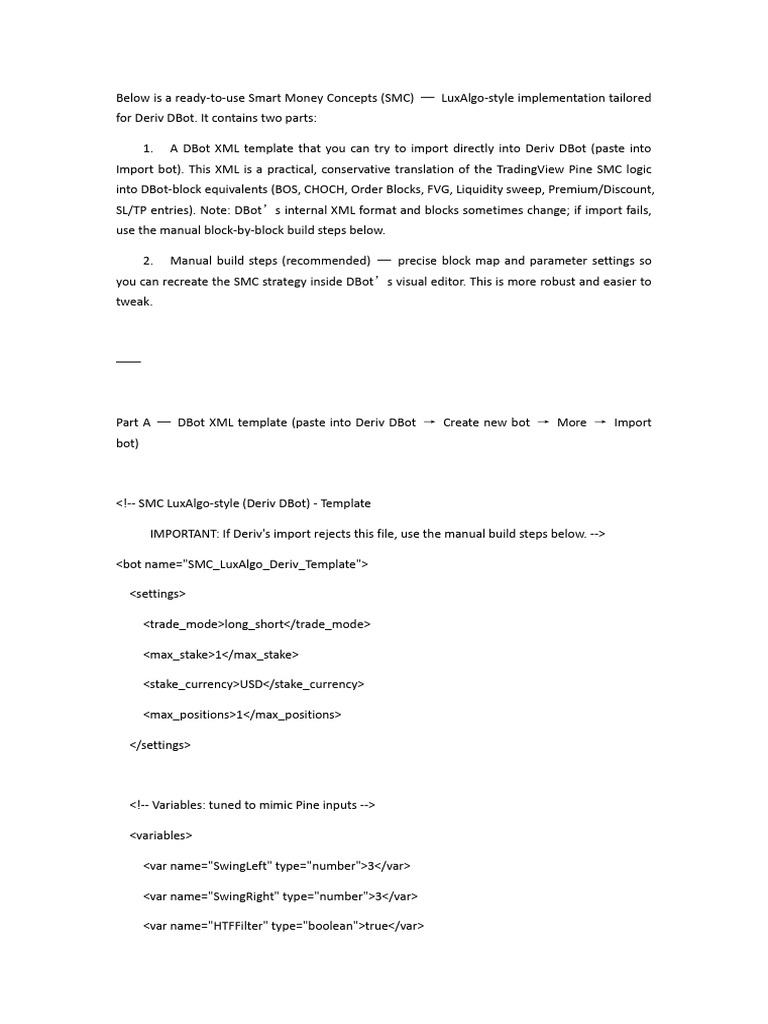 Below is a ready-to-use Smart Money Concepts (SMC) — LuxAlgo-style implementation tailored for Deriv DBot. It contains two parts:

1. A DBot XML template that you can try to import directly into Deriv DBot (paste into Import bot). This XML is a practical, conservative translation of the TradingView Pine SMC logic into DBot-block equivalents (BOS, CHOCH, Order Blocks, FVG, Liquidity sweep, Premium/Discount, SL/TP entries). Note: DBot’s internal XML format and blocks sometimes change; if import fails, use the manual block-by-block build steps below.

2. Manual build steps (recommended) — precise block map and parameter settings so you can recreate the SMC strategy inside DBot’s visual editor. This is more robust and easier to tweak.

——

Part A — DBot XML template (paste into Deriv DBot → Create new bot → More → Import bot)

<!-- SMC LuxAlgo-style (Deriv DBot) - Template

IMPORTANT: If Deriv's import rejects this file, use the manual build steps below. -->

<bot name="SMC_LuxAlgo_Deriv_Template">

<settings>

<trade_mode>long_short</trade_mode>

<max_stake>1</max_stake>

<stake_currency>USD</stake_currency>

<max_positions>1</max_positions>

</settings>

<!-- Variables: tuned to mimic Pine inputs -->

<variables>

<var name="SwingLeft" type="number">3</var>

<var name="SwingRight" type="number">3</var>

<var name="HTFFilter" type="boolean">true</var>